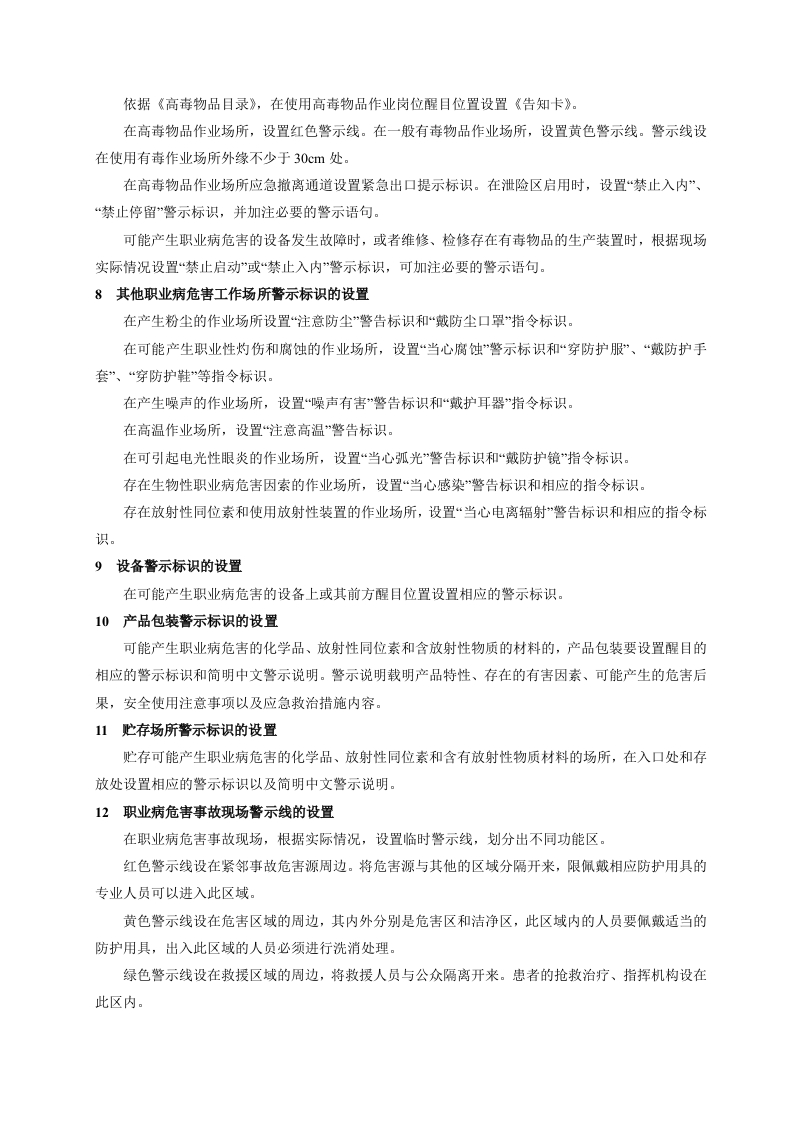 依据《高毒物品目录》，在使用高毒物品作业岗位醒目位置设置《告知卡》。

在高毒物品作业场所，设置红色警示线。在一般有毒物品作业场所，设置黄色警示线。警示线设在使用有毒作业场所外缘不少于 30cm 处。

在高毒物品作业场所应急撤离通道设置紧急出口提示标识。在泄险区启用时，设置“禁止入内”、“禁止停留”警示标识，并加注必要的警示语句。

可能产生职业病危害的设备发生故障时，或者维修、检修存在有毒物品的生产装置时，根据现场实际情况设置“禁止启动”或“禁止入内”警示标识，可加注必要的警示语句。

8 其他职业病危害工作场所警示标识的设置

在产生粉尘的作业场所设置“注意防尘”警告标识和“戴防尘口罩”指令标识。

在可能产生职业性灼伤和腐蚀的作业场所，设置“当心腐蚀”警示标识和“穿防护服”、“戴防护手套”、“穿防护鞋”等指令标识。

在产生噪声的作业场所，设置“噪声有害”警告标识和“戴护耳器”指令标识。

在高温作业场所，设置“注意高温”警告标识。

在可引起电光性眼炎的作业场所，设置“当心弧光”警告标识和“戴防护镜”指令标识。

存在生物性职业病危害因素的作业场所，设置“当心感染”警告标识和相应的指令标识。

存在放射性同位素和使用放射性装置的作业场所，设置“当心电离辐射”警告标识和相应的指令标识。

9 设备警示标识的设置

在可能产生职业病危害的设备上或其前方醒目位置设置相应的警示标识。

10 产品包装警示标识的设置

可能产生职业病危害的化学品、放射性同位素和含放射性物质的材料的，产品包装要设置醒目的相应的警示标识和简明中文警示说明。警示说明载明产品特性、存在的有害因素、可能产生的危害后果，安全使用注意事项以及应急救治措施内容。

11 贮存场所警示标识的设置

贮存可能产生职业病危害的化学品、放射性同位素和含有放射性物质材料的场所，在入口处和存放处设置相应的警示标识以及简明中文警示说明。

12 职业病危害事故现场警示线的设置

在职业病危害事故现场，根据实际情况，设置临时警示线，划分出不同功能区。

红色警示线设在紧邻事故危害源周边。将危害源与其他的区域分隔开来，限佩戴相应防护用具的专业人员可以进入此区域。

黄色警示线设在危害区域的周边，其内外分别是危害区和洁净区，此区域内的人员要佩戴适当的防护用具，出入此区域的人员必须进行洗消处理。

绿色警示线设在救援区域的周边，将救援人员与公众隔离开来。患者的抢救治疗、指挥机构设在此区内。